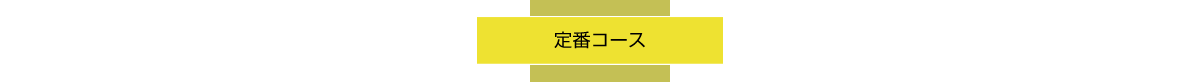 定番コース